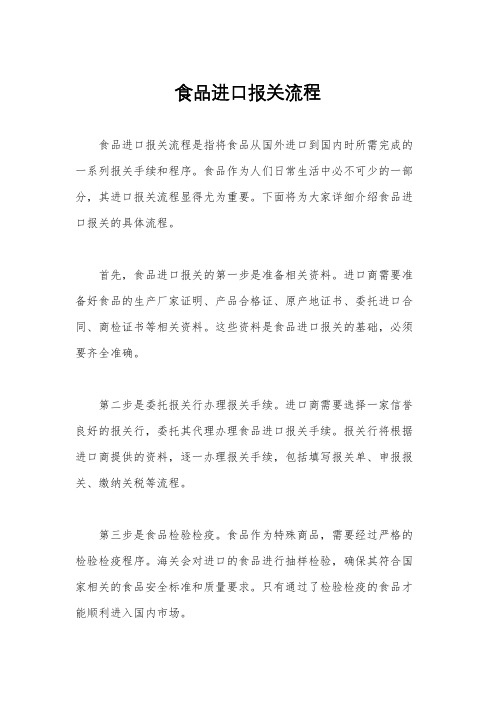 食品进口报关流程

食品进口报关流程是指将食品从国外进口到国内时所需完成的一系列报关手续和程序。食品作为人们日常生活中必不可少的一部分，其进口报关流程显得尤为重要。下面将为大家详细介绍食品进口报关的具体流程。

首先，食品进口报关的第一步是准备相关资料。进口商需要准备好食品的生产厂家证明、产品合格证、原产地证书、委托进口合同、商检证书等相关资料。这些资料是食品进口报关的基础，必须要齐全准确。

第二步是委托报关行办理报关手续。进口商需要选择一家信誉良好的报关行，委托其代理办理食品进口报关手续。报关行将根据进口商提供的资料，逐一办理报关手续，包括填写报关单、申报报关、缴纳关税等流程。

第三步是食品检验检疫。食品作为特殊商品，需要经过严格的检验检疫程序。海关会对进口的食品进行抽样检验，确保其符合国家相关的食品安全标准和质量要求。只有通过了检验检疫的食品才能顺利进入国内市场。